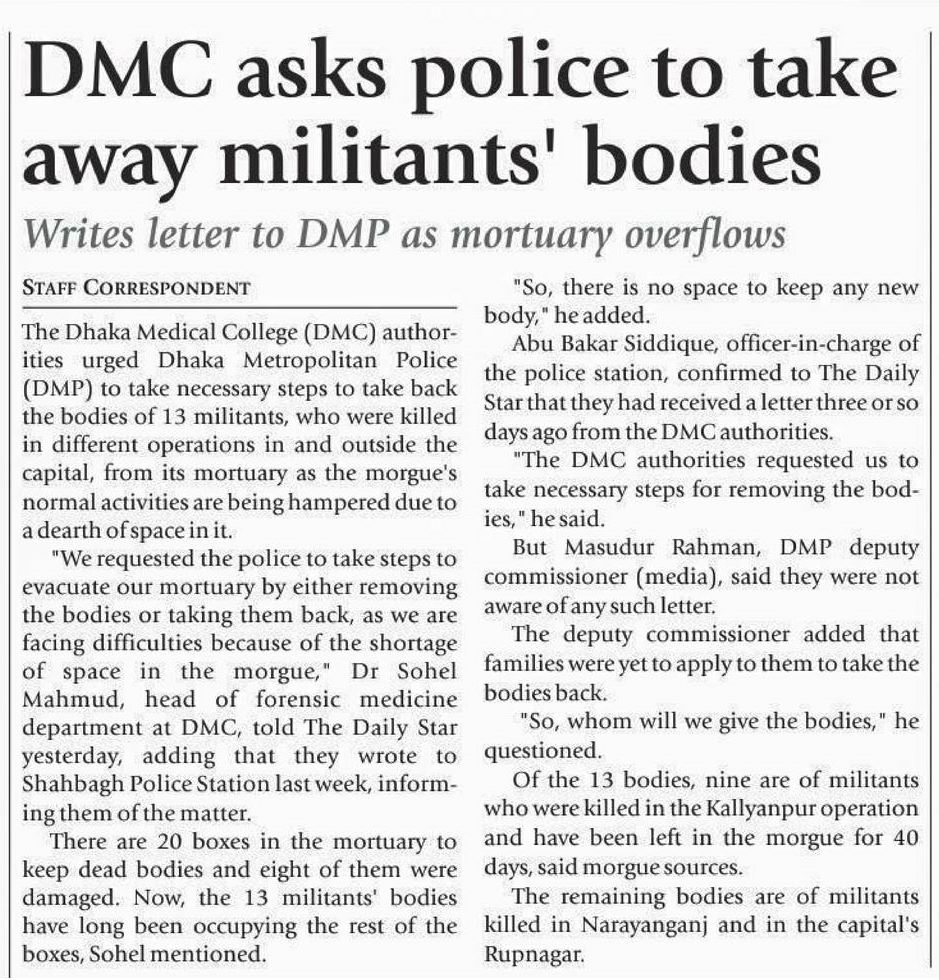 DMC asks police to take away militants' bodies

Writes letter to DMP as mortuary overflows

STAFF CORRESPONDENT

The Dhaka Medical College (DMC) authorities urged Dhaka Metropolitan Police (DMP) to take necessary steps to take back the bodies of 13 militants, who were killed in different operations in and outside the capital, from its mortuary as the morgue's normal activities are being hampered due to a dearth of space in it.

"We requested the police to take steps to evacuate our mortuary by either removing the bodies or taking them back, as we are facing difficulties because of the shortage of space in the morgue," Dr Sohel Mahmud, head of forensic medicine department at DMC, told The Daily Star yesterday, adding that they wrote to Shahbagh Police Station last week, informing them of the matter.

There are 20 boxes in the mortuary to keep dead bodies and eight of them were damaged. Now, the 13 militants' bodies have long been occupying the rest of the boxes, Sohel mentioned.

"So, there is no space to keep any new body," he added.

Abu Bakar Siddique, officer-in-charge of the police station, confirmed to The Daily Star that they had received a letter three or so days ago from the DMC authorities.

"The DMC authorities requested us to take necessary steps for removing the bodies," he said.

But Masudur Rahman, DMP deputy commissioner (media), said they were not aware of any such letter.

The deputy commissioner added that families were yet to apply to them to take the bodies back.

"So, whom will we give the bodies," he questioned.

Of the 13 bodies, nine are of militants who were killed in the Kallyanpur operation and have been left in the morgue for 40 days, said morgue sources.

The remaining bodies are of militants killed in Narayanganj and in the capital's Rupnagar.